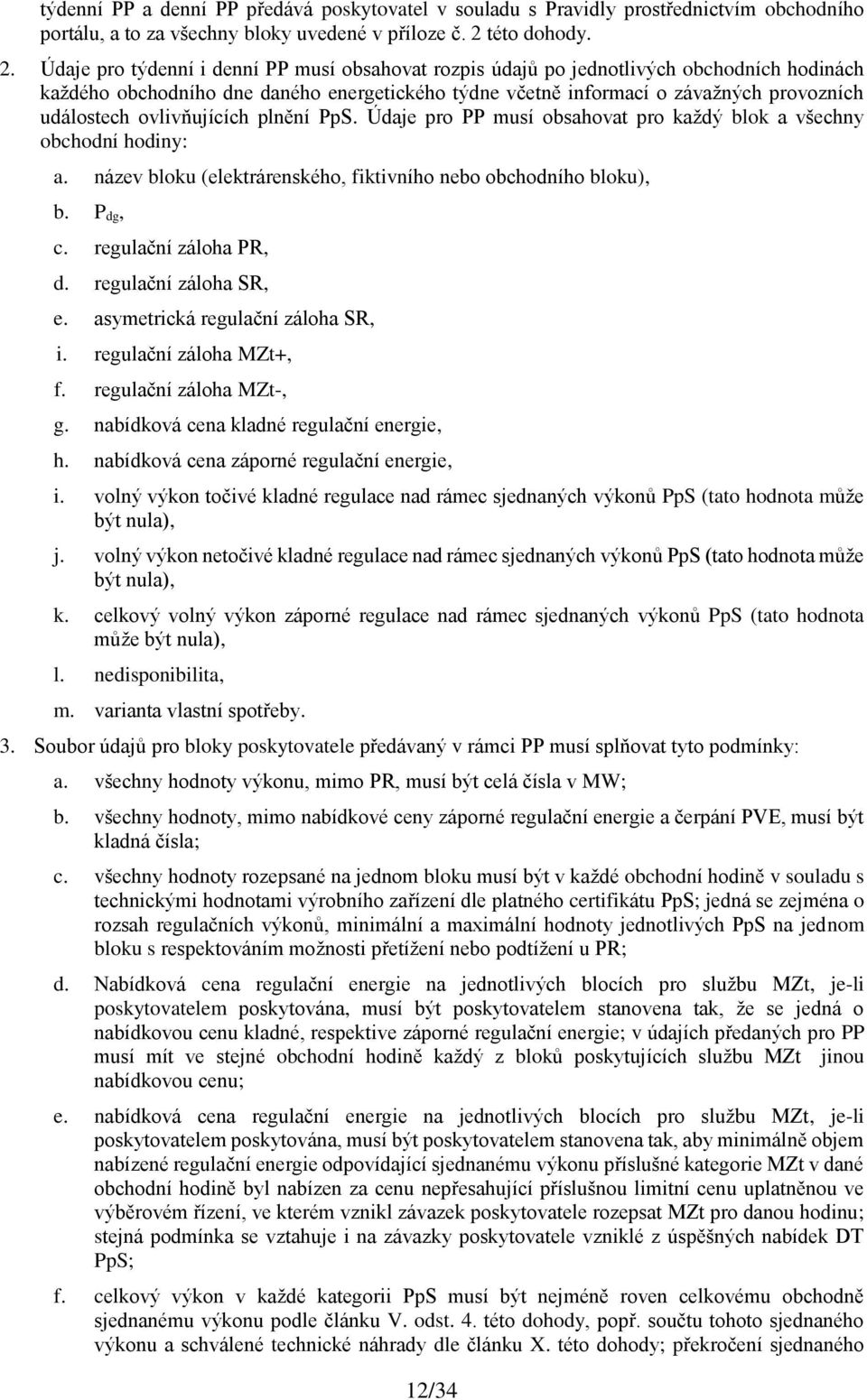 týdenní PP a denní PP předává poskytovatel v souladu s Pravidly prostřednictvím obchodního portálu, a to za všechny bloky uvedené v příloze č. 2 této dohody.

2. Údaje pro týdenní i denní PP musí obsahovat rozpis údajů po jednotlivých obchodních hodinách každého obchodního dne daného energetického týdne včetně informací o závažných provozních událostech ovlivňujících plnění PpS. Údaje pro PP musí obsahovat pro každý blok a všechny obchodní hodiny:

a. název bloku (elektrárenského, fiktivního nebo obchodního bloku),

b. $P_{dg}$,

c. regulační záloha PR,

d. regulační záloha SR,

e. asymetrická regulační záloha SR,

i. regulační záloha MZt+,

f. regulační záloha MZt-,

g. nabídková cena kladné regulační energie,

h. nabídková cena záporné regulační energie,

i. volný výkon točivé kladné regulace nad rámec sjednaných výkonů PpS (tato hodnota může být nula),

j. volný výkon netočivé kladné regulace nad rámec sjednaných výkonů PpS (tato hodnota může být nula),

k. celkový volný výkon záporné regulace nad rámec sjednaných výkonů PpS (tato hodnota může být nula),

l. nedisponibilita,

m. varianta vlastní spotřeby.

3. Soubor údajů pro bloky poskytovatele předávaný v rámci PP musí splňovat tyto podmínky:

a. všechny hodnoty výkonu, mimo PR, musí být celá čísla v MW;

b. všechny hodnoty, mimo nabídkové ceny záporné regulační energie a čerpání PVE, musí být kladná čísla;

c. všechny hodnoty rozepsané na jednom bloku musí být v každé obchodní hodině v souladu s technickými hodnotami výrobního zařízení dle platného certifikátu PpS; jedná se zejména o rozsah regulačních výkonů, minimální a maximální hodnoty jednotlivých PpS na jednom bloku s respektováním možnosti přetížení nebo podtížení u PR;

d. Nabídková cena regulační energie na jednotlivých blocích pro službu MZt, je-li poskytovatelem poskytována, musí být poskytovatelem stanovena tak, že se jedná o nabídkovou cenu kladné, respektive záporné regulační energie; v údajích předaných pro PP musí mít ve stejné obchodní hodině každý z bloků poskytujících službu MZt jinou nabídkovou cenu;

e. nabídková cena regulační energie na jednotlivých blocích pro službu MZt, je-li poskytovatelem poskytována, musí být poskytovatelem stanovena tak, aby minimálně objem nabízené regulační energie odpovídající sjednanému výkonu příslušné kategorie MZt v dané obchodní hodině byl nabízen za cenu nepřesahující příslušnou limitní cenu uplatněnou ve výběrovém řízení, ve kterém vznikl závazek poskytovatele rozepsat MZt pro danou hodinu; stejná podmínka se vztahuje i na závazky poskytovatele vzniklé z úspěšných nabídek DT PpS;

f. celkový výkon v každé kategorii PpS musí být nejméně roven celkovému obchodně sjednanému výkonu podle článku V. odst. 4. této dohody, popř. součtu tohoto sjednaného výkonu a schválené technické náhrady dle článku X. této dohody; překročení sjednaného

12/34